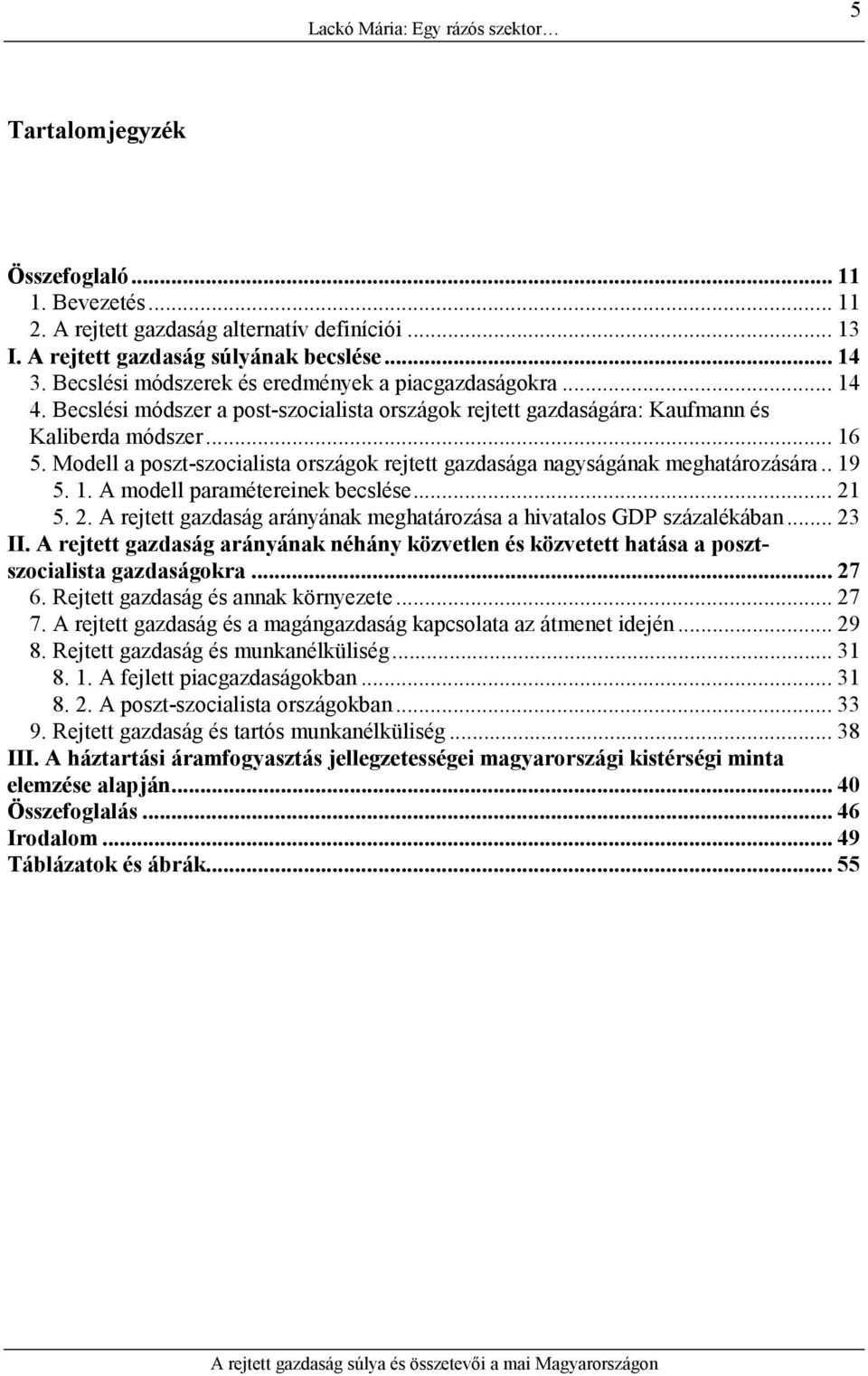 Lackó Mária: Egy rázós szektor… 5

Tartalomjegyzék

Összefoglaló ... 11
1. Bevezetés ... 11
2. A rejtett gazdaság alternatív definíciói ... 13
I. A rejtett gazdaság súlyának becslése ... 14
3. Becslési módszerek és eredmények a piacgazdaságokra ... 14
4. Becslési módszer a post-szocialista országok rejtett gazdaságára: Kaufmann és Kaliberda módszer ... 16
5. Modell a poszt-szocialista országok rejtett gazdasága nagyságának meghatározására .. 19
5. 1. A modell paramétereinek becslése ... 21
5. 2. A rejtett gazdaság arányának meghatározása a hivatalos GDP százalékában ... 23
II. A rejtett gazdaság arányának néhány közvetlen és közvetett hatása a poszt-szocialista gazdaságokra ... 27
6. Rejtett gazdaság és annak környezete ... 27
7. A rejtett gazdaság és a magángazdaság kapcsolata az átmenet idején ... 29
8. Rejtett gazdaság és munkanélküliség ... 31
8. 1. A fejlett piacgazdaságokban ... 31
8. 2. A poszt-szocialista országokban ... 33
9. Rejtett gazdaság és tartós munkanélküliség ... 38
III. A háztartási áramfogyasztás jellegzetességei magyarországi kistérségi minta elemzése alapján ... 40
Összefoglalás ... 46
Irodalom ... 49
Táblázatok és ábrák ... 55

A rejtett gazdaság súlya és összetevői a mai Magyarországon